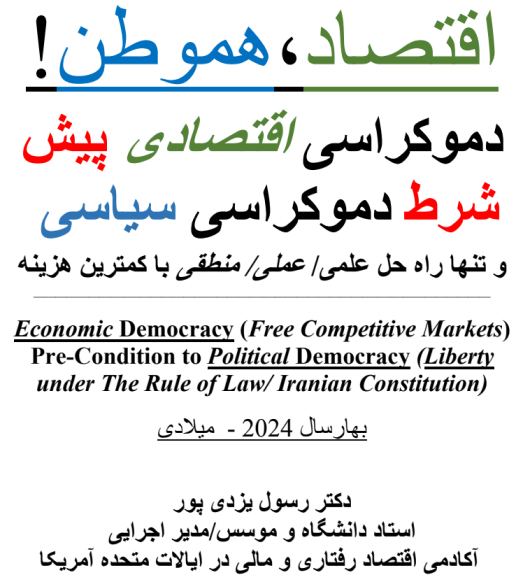 اقتصاد، هموطن!

دموکراسی اقتصادی پیش شرط دموکراسی سیاسی

و تنها راه حل علمی/ عملی/ منطقی با کمترین هزینه

Economic Democracy (Free Competitive Markets) Pre-Condition to Political Democracy (Liberty under The Rule of Law/ Iranian Constitution)

بهارسال 2024 - میلادی

دکتر رسول یزدی پور
استاد دانشگاه و موسس/مدیر اجرایی
آکادمی اقتصاد رفتاری و مالی در ایالات متحده آمریکا